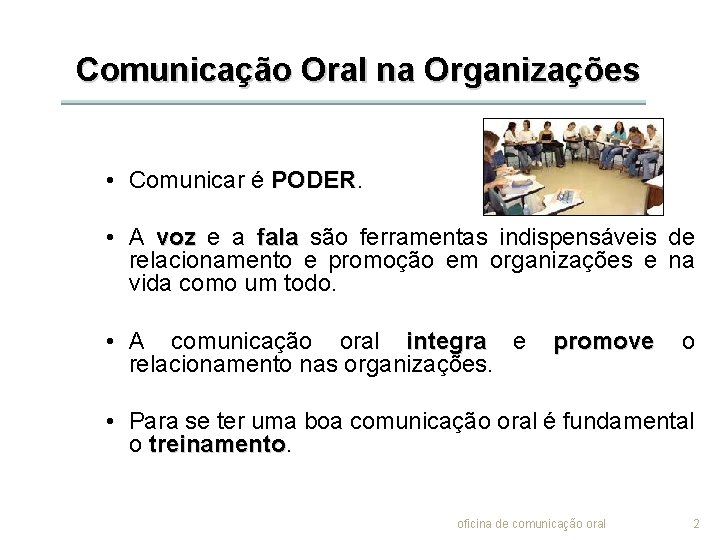 Comunicação Oral na Organizações

• Comunicar é PODER.

• A voz e a fala são ferramentas indispensáveis de relacionamento e promoção em organizações e na vida como um todo.

• A comunicação oral integra e promove o relacionamento nas organizações.

• Para se ter uma boa comunicação oral é fundamental o treinamento.

oficina de comunicação oral 2